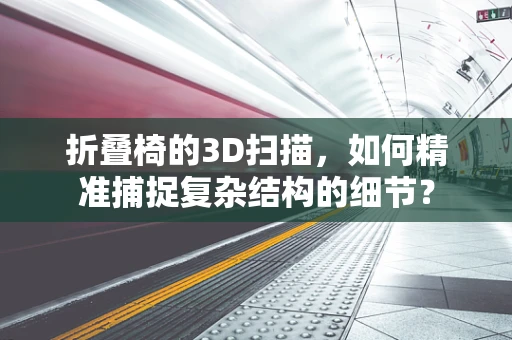 折叠椅的3D扫描，如何精准捕捉复杂结构的细节？